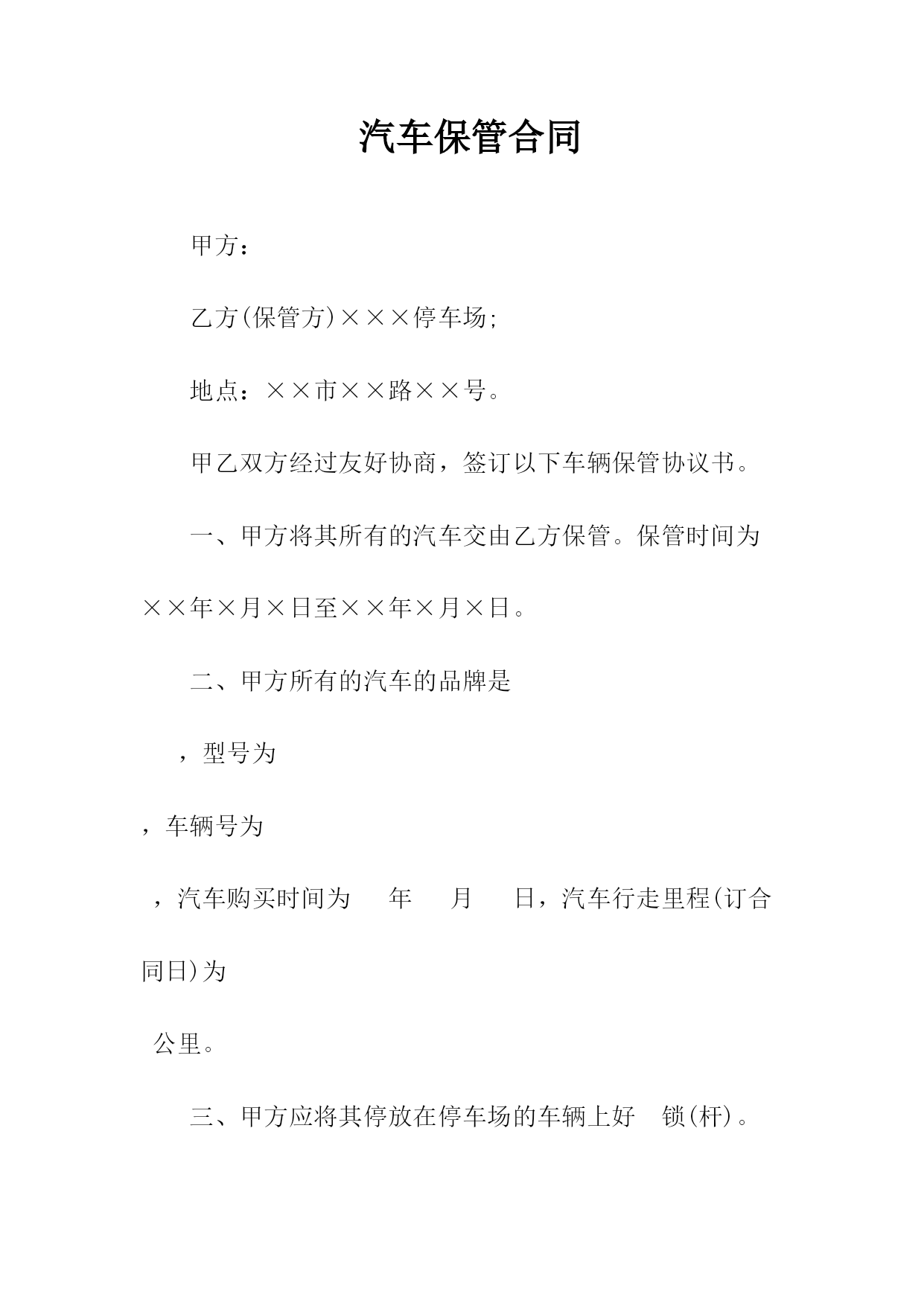 汽车保管合同

甲方：

乙方(保管方)×××停车场;

地点：××市××路××号。

甲乙双方经过友好协商，签订以下车辆保管协议书。

一、甲方将其所有的汽车交由乙方保管。保管时间为××年×月×日至××年×月×日。

二、甲方所有的汽车的品牌是

，型号为

，车辆号为

，汽车购买时间为　年　月　日，汽车行走里程(订合同日)为

公里。

三、甲方应将其停放在停车场的车辆上好　锁(杆)。